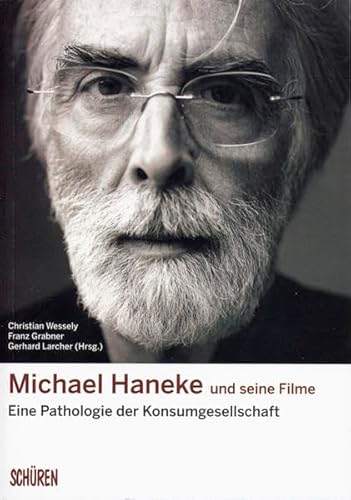 Christian Wessely
Franz Grabner
Gerhard Larcher (Hrsg.)

Michael Haneke und seine Filme
Eine Pathologie der Konsumgesellschaft

SCHÜREN